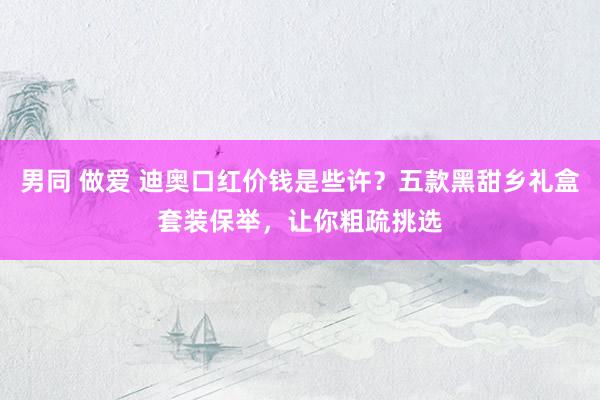 男同 做爱 迪奥口红价钱是些许？五款黑甜乡礼盒套装保举，让你粗疏挑选